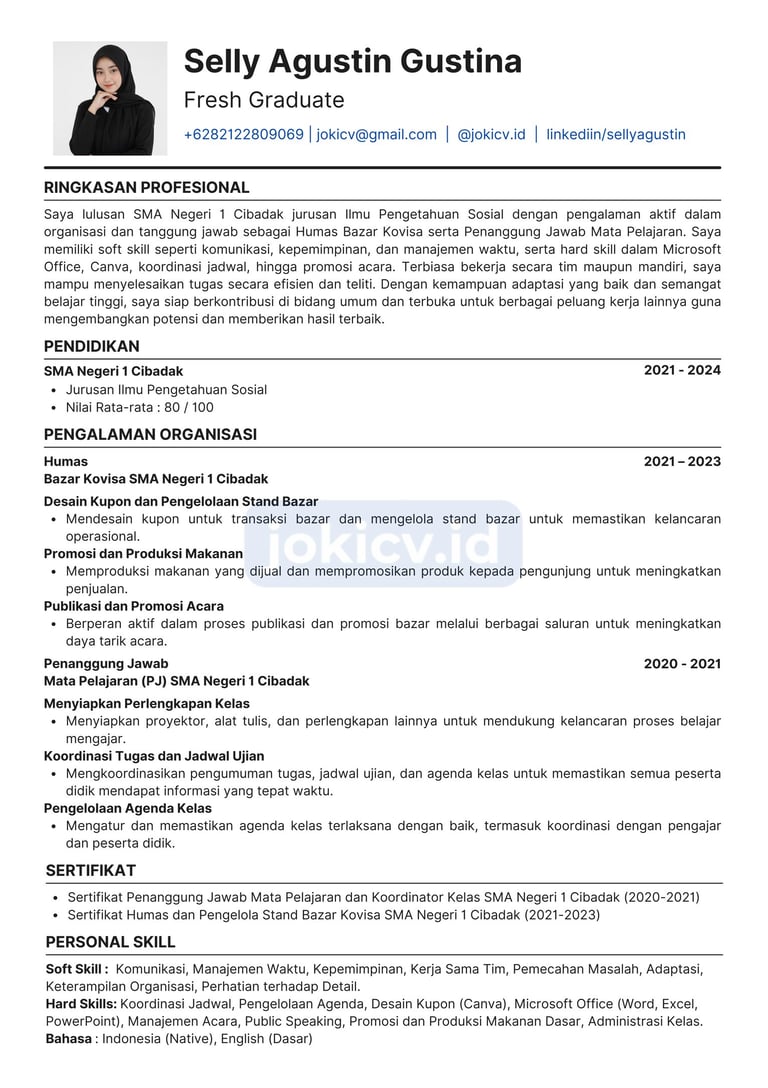 Selly Agustin Gustina
Fresh Graduate
+6282122809069 | jokicv@gmail.com | @jokicv.id | linkediin/sellyagustin

RINGKASAN PROFESIONAL
Saya lulusan SMA Negeri 1 Cibadak jurusan Ilmu Pengetahuan Sosial dengan pengalaman aktif dalam organisasi dan tanggung jawab sebagai Humas Bazar Kovisa serta Penanggung Jawab Mata Pelajaran. Saya memiliki soft skill seperti komunikasi, kepemimpinan, dan manajemen waktu, serta hard skill dalam Microsoft Office, Canva, koordinasi jadwal, hingga promosi acara. Terbiasa bekerja secara tim maupun mandiri, saya mampu menyelesaikan tugas secara efisien dan teliti. Dengan kemampuan adaptasi yang baik dan semangat belajar tinggi, saya siap berkontribusi di bidang umum dan terbuka untuk berbagai peluang kerja lainnya guna mengembangkan potensi dan memberikan hasil terbaik.

PENDIDIKAN
SMA Negeri 1 Cibadak 2021 - 2024
• Jurusan Ilmu Pengetahuan Sosial
• Nilai Rata-rata : 80 / 100

PENGALAMAN ORGANISASI
Humas 2021 – 2023
Bazar Kovisa SMA Negeri 1 Cibadak
Desain Kupon dan Pengelolaan Stand Bazar
• Mendesain kupon untuk transaksi bazar dan mengelola stand bazar untuk memastikan kelancaran operasional.
Promosi dan Produksi Makanan
• Memproduksi makanan yang dijual dan mempromosikan produk kepada pengunjung untuk meningkatkan penjualan.
Publikasi dan Promosi Acara
• Berperan aktif dalam proses publikasi dan promosi bazar melalui berbagai saluran untuk meningkatkan daya tarik acara.
Penanggung Jawab 2020 - 2021
Mata Pelajaran (PJ) SMA Negeri 1 Cibadak
Menyiapkan Perlengkapan Kelas
• Menyiapkan proyektor, alat tulis, dan perlengkapan lainnya untuk mendukung kelancaran proses belajar mengajar.
Koordinasi Tugas dan Jadwal Ujian
• Mengkoordinasikan pengumuman tugas, jadwal ujian, dan agenda kelas untuk memastikan semua peserta didik mendapat informasi yang tepat waktu.
Pengelolaan Agenda Kelas
• Mengatur dan memastikan agenda kelas terlaksana dengan baik, termasuk koordinasi dengan pengajar dan peserta didik.

jokicv.id

SERTIFIKAT
• Sertifikat Penanggung Jawab Mata Pelajaran dan Koordinator Kelas SMA Negeri 1 Cibadak (2020-2021)
• Sertifikat Humas dan Pengelola Stand Bazar Kovisa SMA Negeri 1 Cibadak (2021-2023)

PERSONAL SKILL
Soft Skill : Komunikasi, Manajemen Waktu, Kepemimpinan, Kerja Sama Tim, Pemecahan Masalah, Adaptasi, Keterampilan Organisasi, Perhatian terhadap Detail.
Hard Skills: Koordinasi Jadwal, Pengelolaan Agenda, Desain Kupon (Canva), Microsoft Office (Word, Excel, PowerPoint), Manajemen Acara, Public Speaking, Promosi dan Produksi Makanan Dasar, Administrasi Kelas.
Bahasa : Indonesia (Native), English (Dasar)